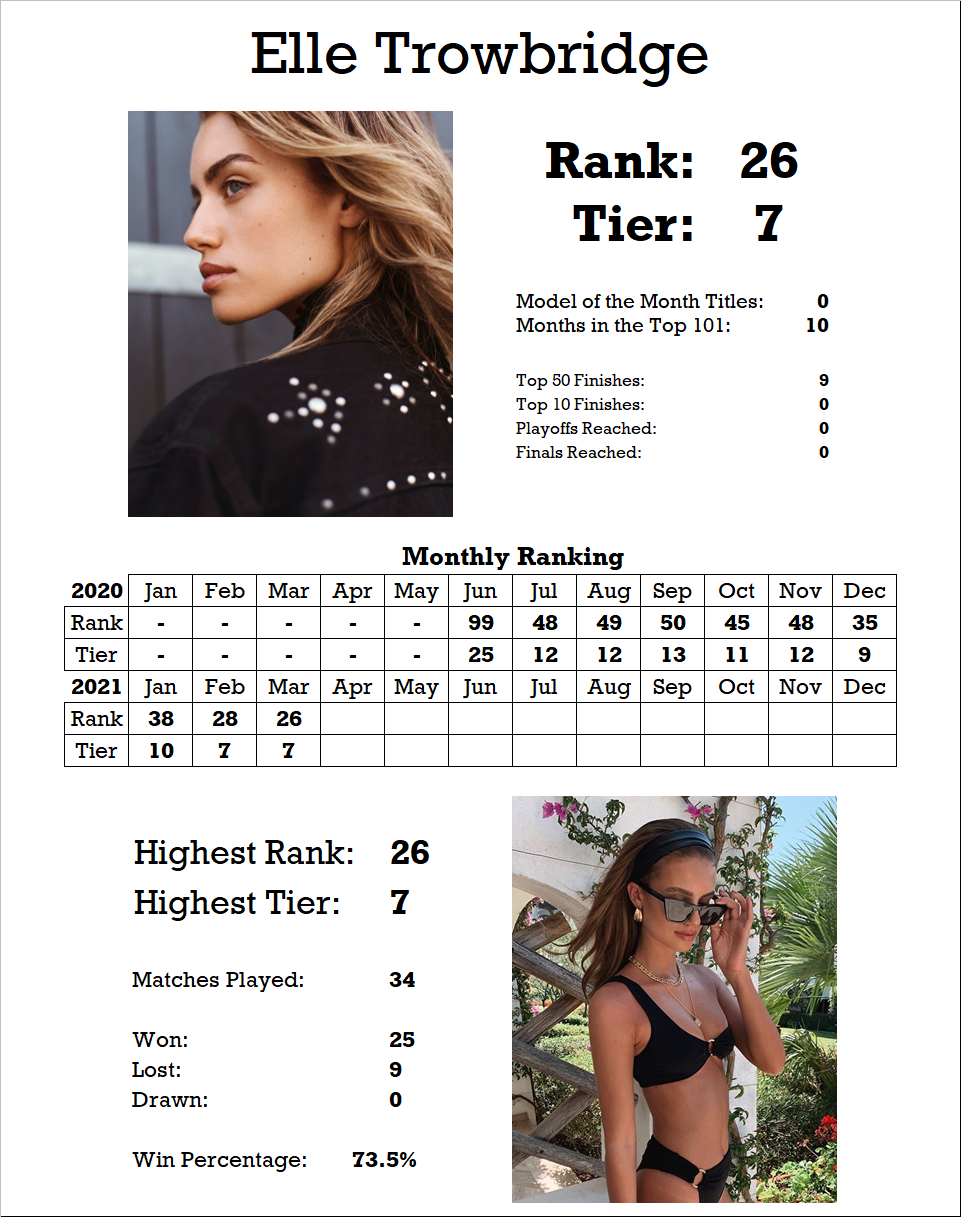 Elle Trowbridge

Rank: 26
Tier: 7

Model of the Month Titles: 0
Months in the Top 101: 10

Top 50 Finishes: 9
Top 10 Finishes: 0
Playoffs Reached: 0
Finals Reached: 0

Monthly Ranking

| 2020 | Jan | Feb | Mar | Apr | May | Jun | Jul | Aug | Sep | Oct | Nov | Dec |
|---|---|---|---|---|---|---|---|---|---|---|---|---|
| Rank | - | - | - | - | - | 99 | 48 | 49 | 50 | 45 | 48 | 35 |
| Tier | - | - | - | - | - | 25 | 12 | 12 | 13 | 11 | 12 | 9 |
| 2021 | Jan | Feb | Mar | Apr | May | Jun | Jul | Aug | Sep | Oct | Nov | Dec |
| Rank | 38 | 28 | 26 | | | | | | | | | |
| Tier | 10 | 7 | 7 | | | | | | | | | |

Highest Rank: 26
Highest Tier: 7

Matches Played: 34

Won: 25
Lost: 9
Drawn: 0

Win Percentage: 73.5%